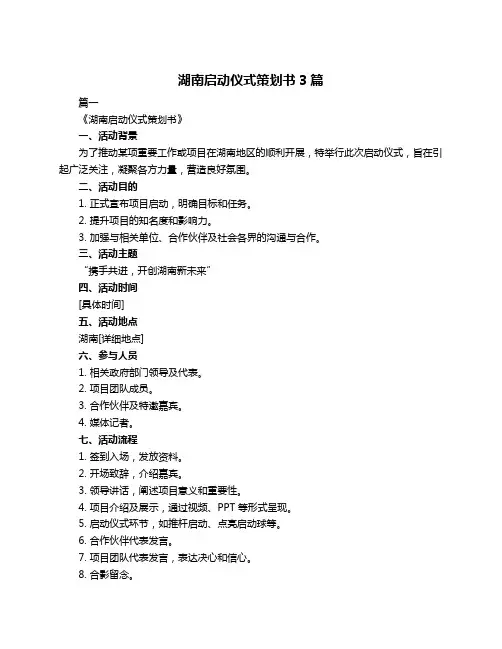 湖南启动仪式策划书 3 篇

篇一

《湖南启动仪式策划书》

一、活动背景

为了推动某项重要工作或项目在湖南地区的顺利开展，特举行此次启动仪式，旨在引起广泛关注，凝聚各方力量，营造良好氛围。

二、活动目的

1. 正式宣布项目启动，明确目标和任务。

2. 提升项目的知名度和影响力。

3. 加强与相关单位、合作伙伴及社会各界的沟通与合作。

三、活动主题

“携手共进，开创湖南新未来”

四、活动时间

[具体时间]

五、活动地点

湖南[详细地点]

六、参与人员

1. 相关政府部门领导及代表。

2. 项目团队成员。

3. 合作伙伴及特邀嘉宾。

4. 媒体记者。

七、活动流程

1. 签到入场，发放资料。

2. 开场致辞，介绍嘉宾。

3. 领导讲话，阐述项目意义和重要性。

4. 项目介绍及展示，通过视频、PPT 等形式呈现。

5. 启动仪式环节，如推杆启动、点亮启动球等。

6. 合作伙伴代表发言。

7. 项目团队代表发言，表达决心和信心。

8. 合影留念。